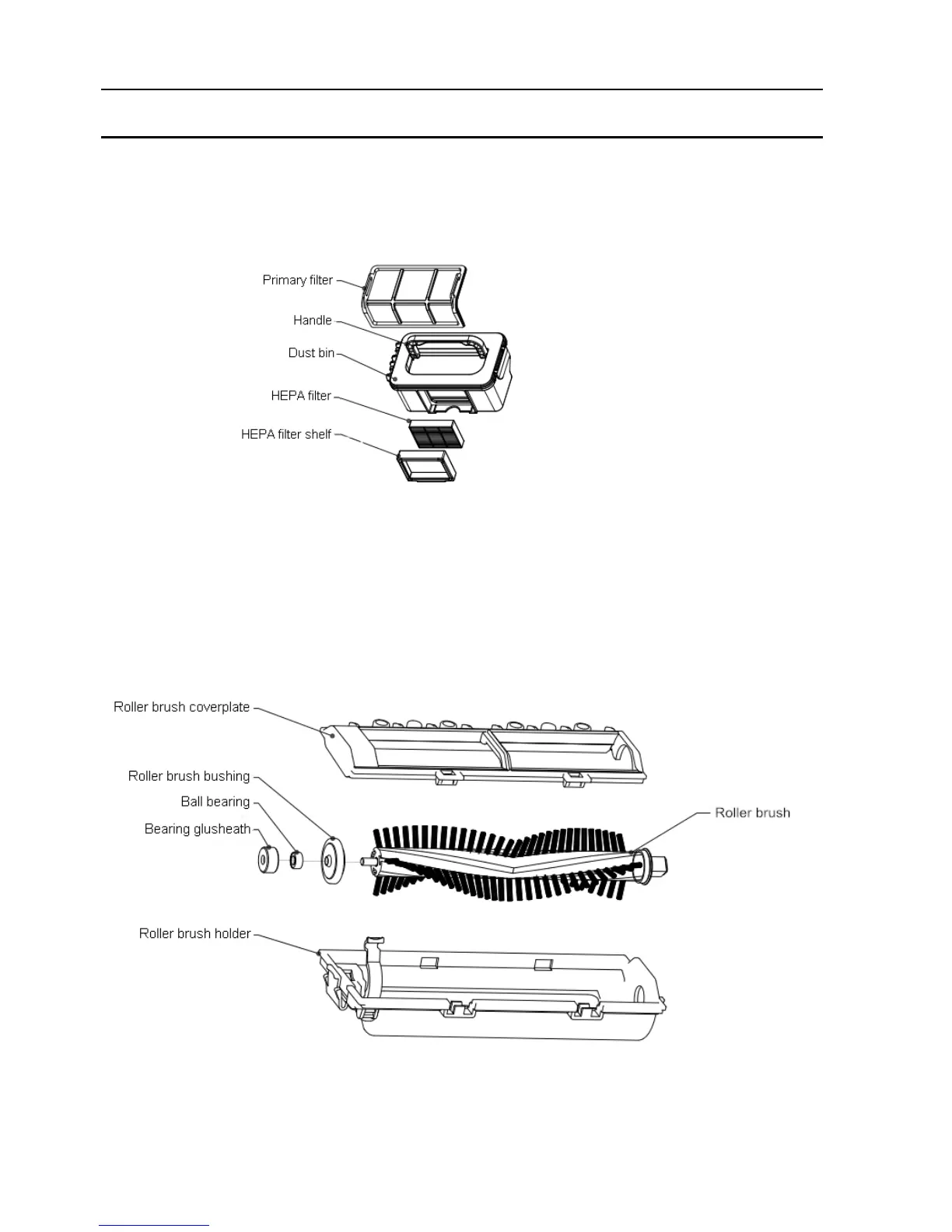 Primary filter
Handle
Dust bin
HEPA filter
HEPA filter shelf

Roller brush coverplate
Roller brush bushing
Ball bearing
Bearing glusheath
Roller brush
Roller brush holder